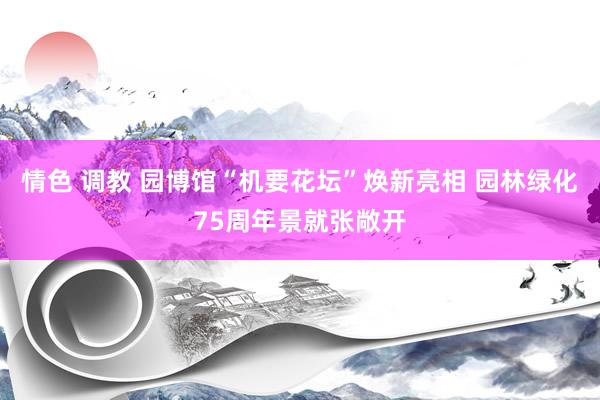 情色 调教 园博馆“机要花坛”焕新亮相 园林绿化75周年景就张敞开